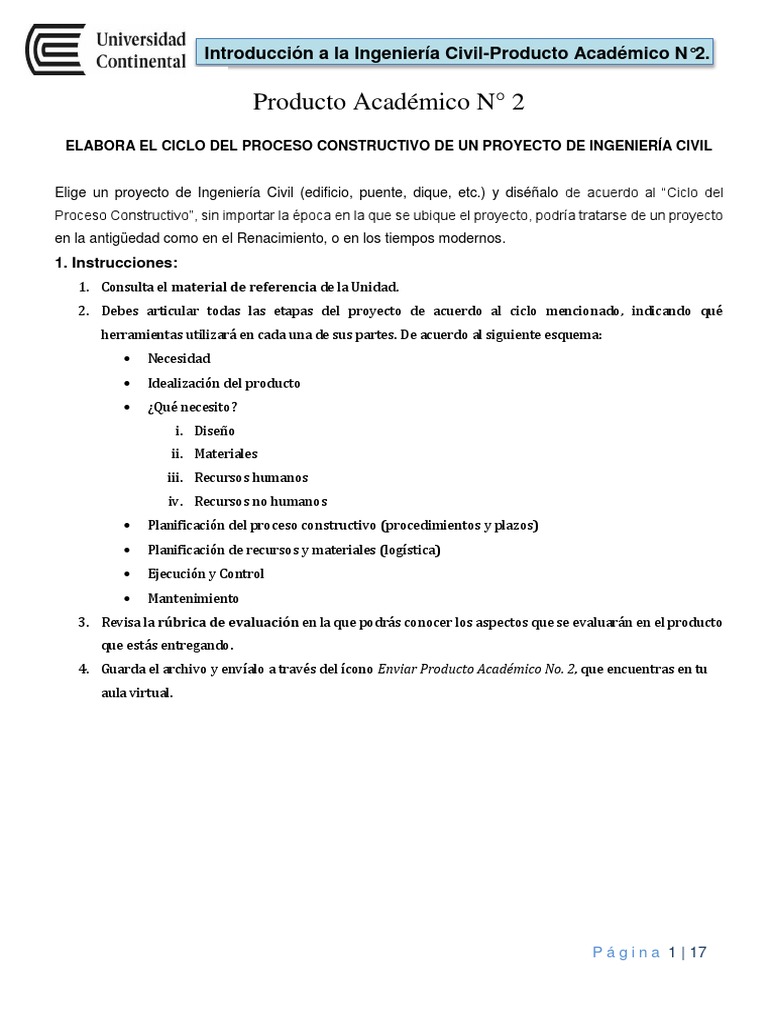 Universidad Continental

Introducción a la Ingeniería Civil-Producto Académico N°2.

Producto Académico N° 2

ELABORA EL CICLO DEL PROCESO CONSTRUCTIVO DE UN PROYECTO DE INGENIERÍA CIVIL

Elige un proyecto de Ingeniería Civil (edificio, puente, dique, etc.) y diséñalo de acuerdo al "Ciclo del Proceso Constructivo", sin importar la época en la que se ubique el proyecto, podría tratarse de un proyecto en la antigüedad como en el Renacimiento, o en los tiempos modernos.

1. Instrucciones:

1. Consulta el material de referencia de la Unidad.
2. Debes articular todas las etapas del proyecto de acuerdo al ciclo mencionado, indicando qué herramientas utilizará en cada una de sus partes. De acuerdo al siguiente esquema:
 • Necesidad
 • Idealización del producto
 • ¿Qué necesito?
 i. Diseño
 ii. Materiales
 iii. Recursos humanos
 iv. Recursos no humanos
 • Planificación del proceso constructivo (procedimientos y plazos)
 • Planificación de recursos y materiales (logística)
 • Ejecución y Control
 • Mantenimiento
3. Revisa la rúbrica de evaluación en la que podrás conocer los aspectos que se evaluarán en el producto que estás entregando.
4. Guarda el archivo y envíalo a través del ícono Enviar Producto Académico No. 2, que encuentras en tu aula virtual.

Página 1 | 17